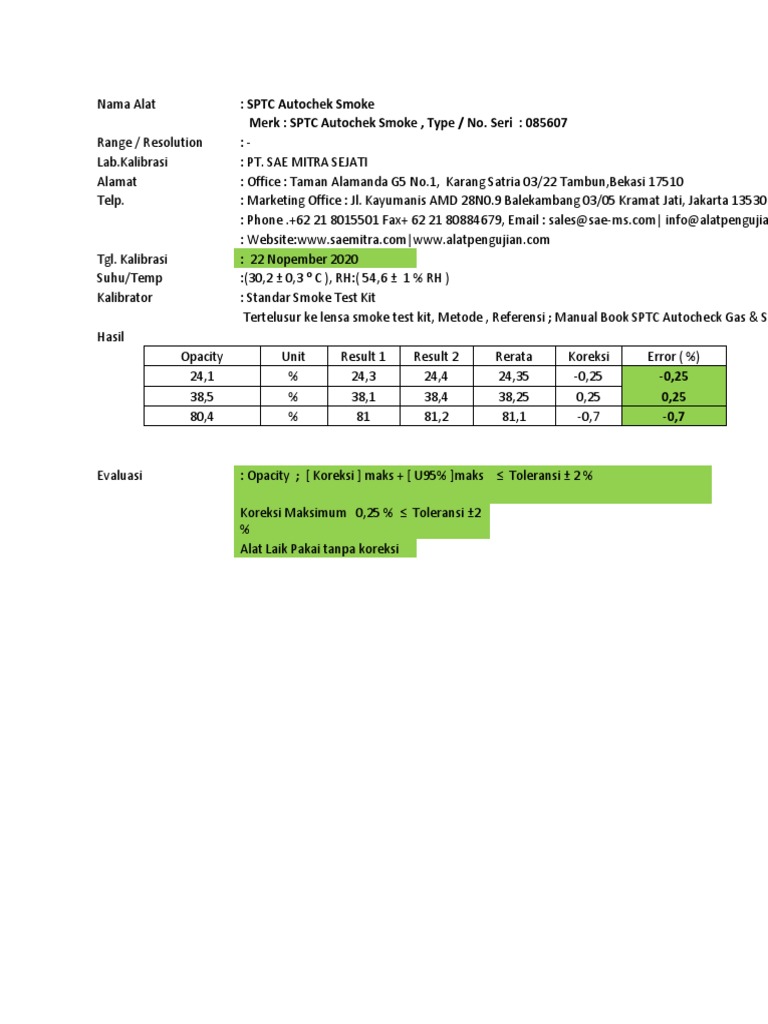 Nama Alat : SPTC Autochek Smoke
Merk : SPTC Autochek Smoke , Type / No. Seri : 085607
Range / Resolution : -
Lab.Kalibrasi : PT. SAE MITRA SEJATI
Alamat : Office : Taman Alamanda G5 No.1, Karang Satria 03/22 Tambun,Bekasi 17510
Telp. : Marketing Office : Jl. Kayumanis AMD 28NO.9 Balekambang 03/05 Kramat Jati, Jakarta 13530
: Phone .+62 21 8015501 Fax+ 62 21 80884679, Email : sales@sae-ms.com| info@alatpengujia
: Website:www.saemitra.com|www.alatpengujian.com
Tgl. Kalibrasi : 22 Nopember 2020
Suhu/Temp :(30,2 ± 0,3 º C ), RH:( 54,6 ± 1 % RH )
Kalibrator : Standar Smoke Test Kit
Tertelusur ke lensa smoke test kit, Metode , Referensi ; Manual Book SPTC Autocheck Gas & S
Hasil

| Opacity | Unit | Result 1 | Result 2 | Rerata | Koreksi | Error ( %) |
|---|---|---|---|---|---|---|
| 24,1 | % | 24,3 | 24,4 | 24,35 | -0,25 | -0,25 |
| 38,5 | % | 38,1 | 38,4 | 38,25 | 0,25 | 0,25 |
| 80,4 | % | 81 | 81,2 | 81,1 | -0,7 | -0,7 |

Evaluasi : Opacity ; [ Koreksi ] maks + [ U95% ]maks ≤ Toleransi ± 2 %

Koreksi Maksimum 0,25 % ≤ Toleransi ±2 %

Alat Laik Pakai tanpa koreksi